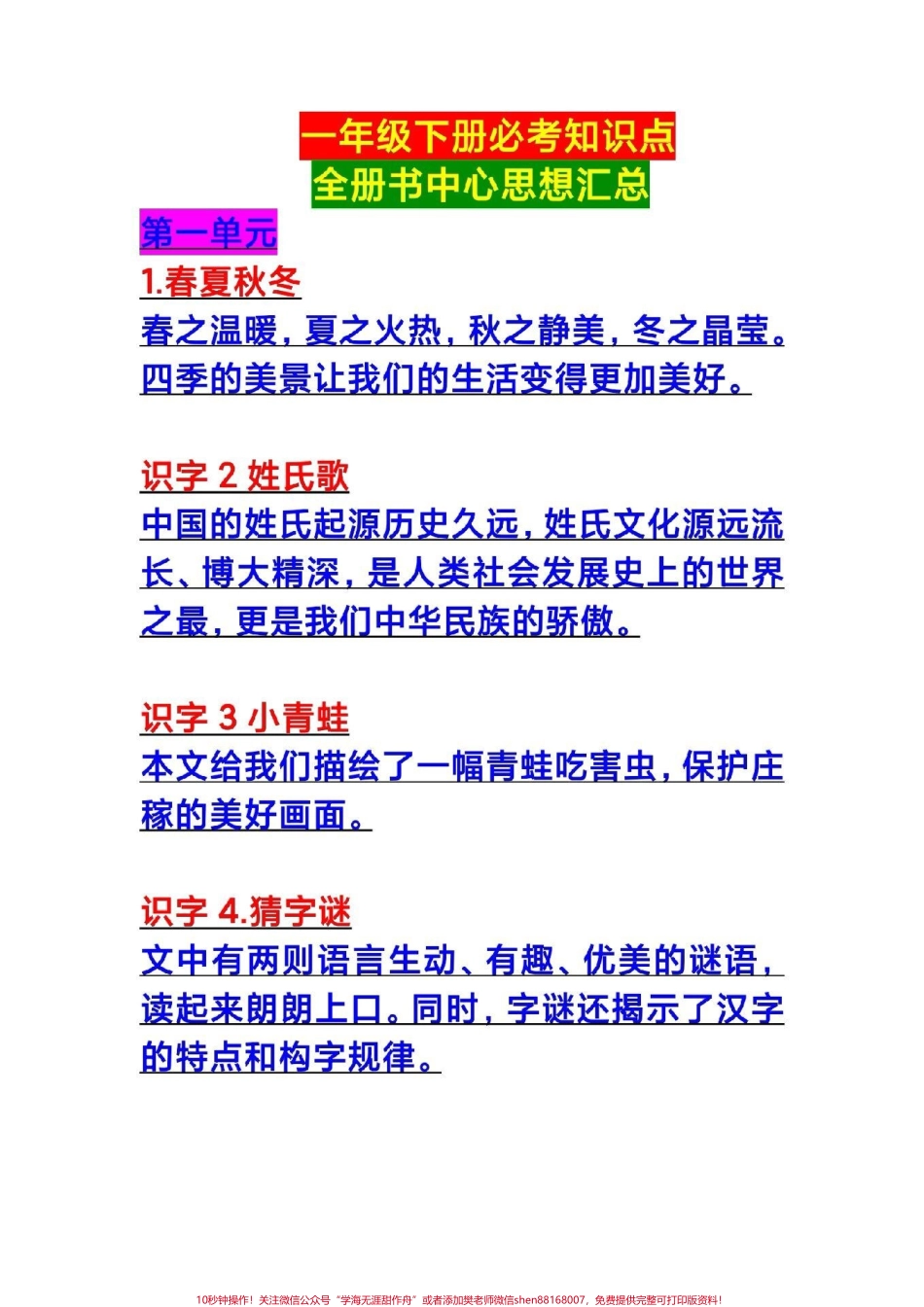 一年级下册必考知识点
全册书中心思想汇总

第一单元

1.春夏秋冬
春之温暖，夏之火热，秋之静美，冬之晶莹。四季的美景让我们的生活变得更加美好。

识字 2 姓氏歌
中国的姓氏起源历史久远，姓氏文化源远流长、博大精深，是人类社会发展史上的世界之最，更是我们中华民族的骄傲。

识字 3 小青蛙
本文给我们描绘了一幅青蛙吃害虫，保护庄稼的美好画面。

识字 4.猜字谜
文中有两则语言生动、有趣、优美的谜语，读起来朗朗上口。同时，字谜还揭示了汉字的特点和构字规律。

10秒钟操作！关注微信公众号“学海无涯甜作舟”或者添加樊老师微信shen88168007，免费提供完整可打印版资料！